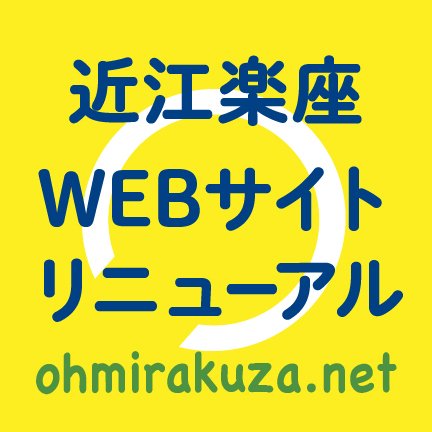 近江楽座
WEBサイト
リニューアル
ohmirakuza.net